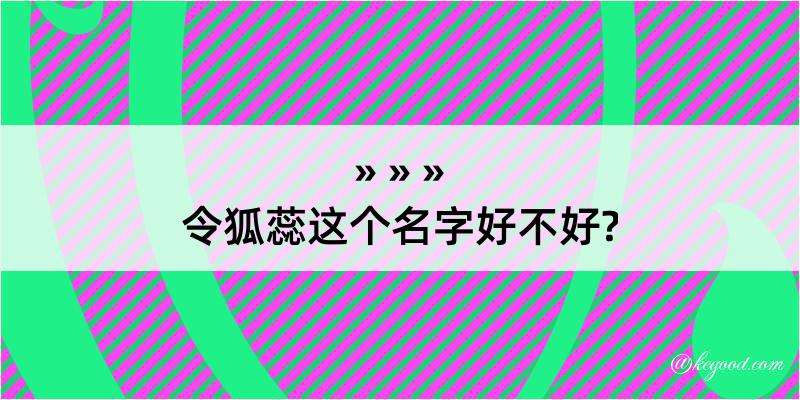 » » »
令狐蕊这个名字好不好?

@kegood.com